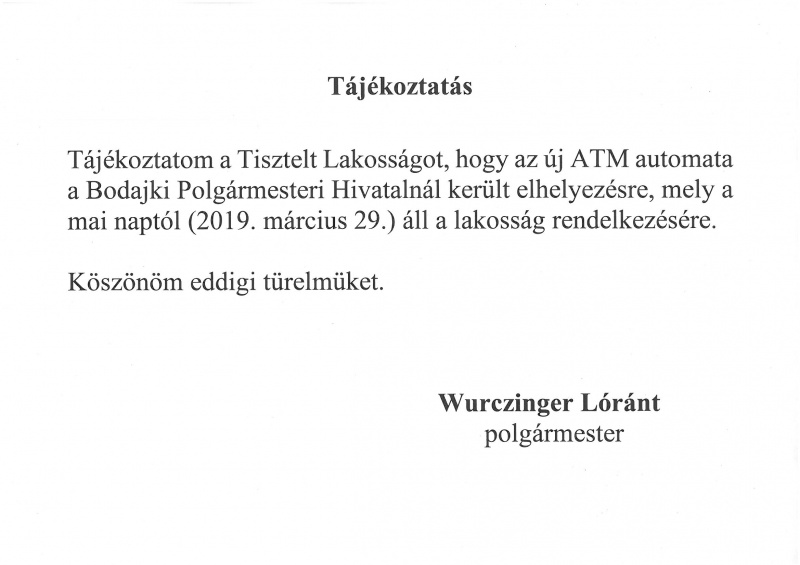 Tájékoztatás

Tájékoztatom a Tisztelt Lakosságot, hogy az új ATM automata a Bodajki Polgármesteri Hivatalnál került elhelyezésre, mely a mai naptól (2019. március 29.) áll a lakosság rendelkezésére.

Köszönöm eddigi türelmüket.

Wurczinger Lóránt
polgármester